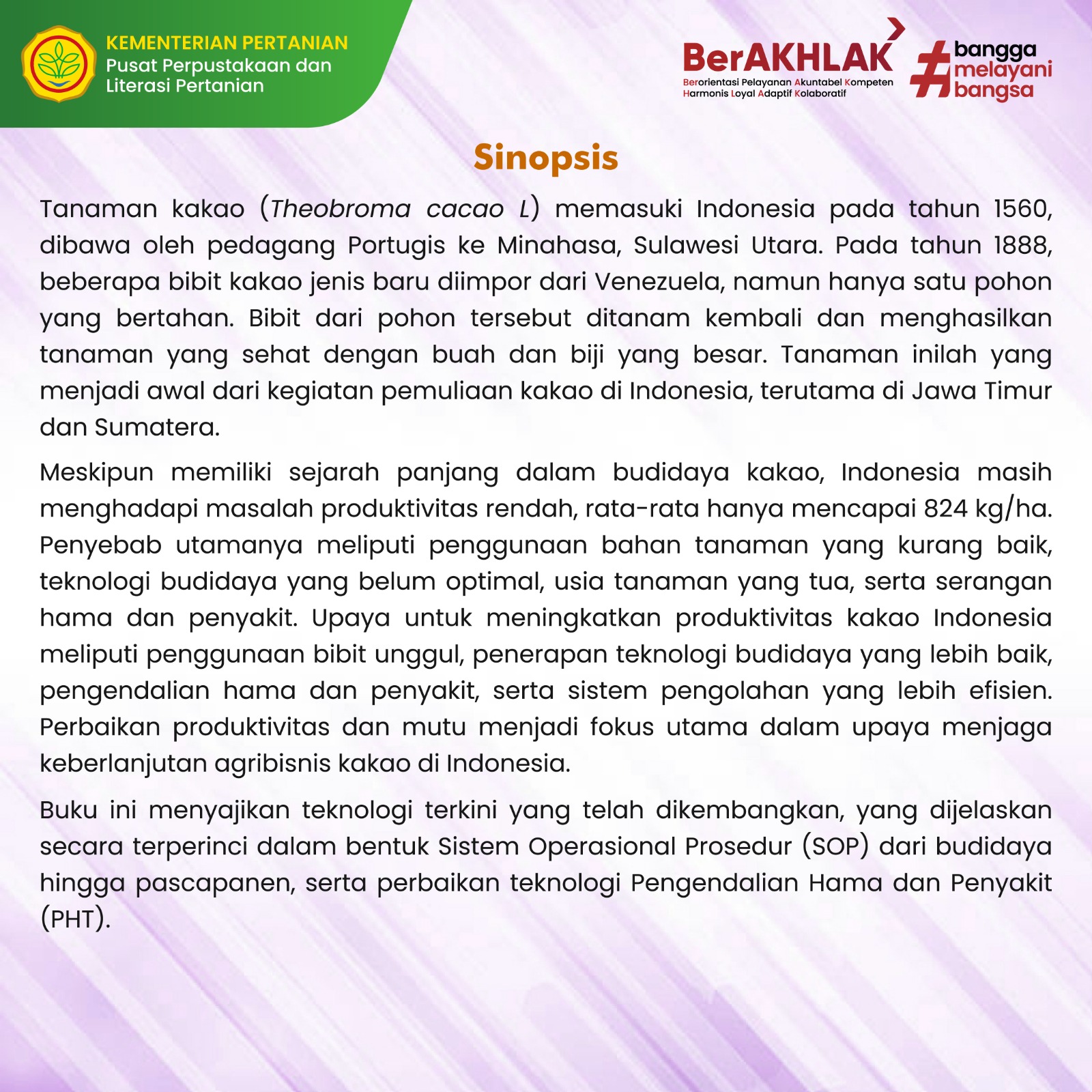 KEMENTERIAN PERTANIAN
Pusat Perpustakaan dan Literasi Pertanian

BerAKHLAK
Berorientasi Pelayanan Akuntabel Kompeten Harmonis Loyal Adaptif Kolaboratif

#bangga melayani bangsa

Sinopsis

Tanaman kakao (Theobroma cacao L) memasuki Indonesia pada tahun 1560, dibawa oleh pedagang Portugis ke Minahasa, Sulawesi Utara. Pada tahun 1888, beberapa bibit kakao jenis baru diimpor dari Venezuela, namun hanya satu pohon yang bertahan. Bibit dari pohon tersebut ditanam kembali dan menghasilkan tanaman yang sehat dengan buah dan biji yang besar. Tanaman inilah yang menjadi awal dari kegiatan pemuliaan kakao di Indonesia, terutama di Jawa Timur dan Sumatera.

Meskipun memiliki sejarah panjang dalam budidaya kakao, Indonesia masih menghadapi masalah produktivitas rendah, rata-rata hanya mencapai 824 kg/ha. Penyebab utamanya meliputi penggunaan bahan tanaman yang kurang baik, teknologi budidaya yang belum optimal, usia tanaman yang tua, serta serangan hama dan penyakit. Upaya untuk meningkatkan produktivitas kakao Indonesia meliputi penggunaan bibit unggul, penerapan teknologi budidaya yang lebih baik, pengendalian hama dan penyakit, serta sistem pengolahan yang lebih efisien. Perbaikan produktivitas dan mutu menjadi fokus utama dalam upaya menjaga keberlanjutan agribisnis kakao di Indonesia.

Buku ini menyajikan teknologi terkini yang telah dikembangkan, yang dijelaskan secara terperinci dalam bentuk Sistem Operasional Prosedur (SOP) dari budidaya hingga pascapanen, serta perbaikan teknologi Pengendalian Hama dan Penyakit (PHT).